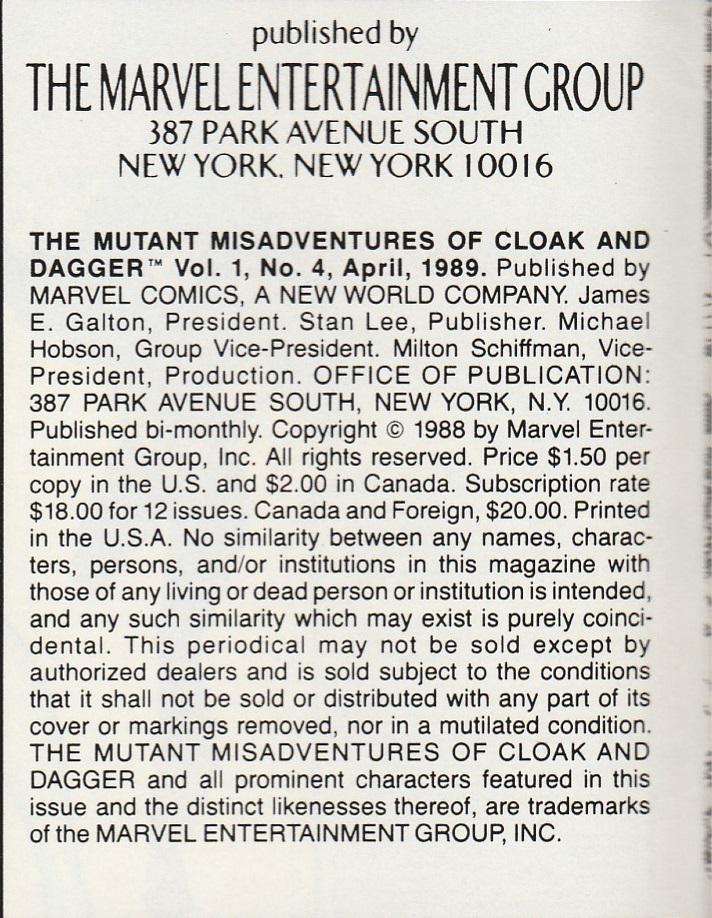 published by
THE MARVEL ENTERTAINMENT GROUP
387 PARK AVENUE SOUTH
NEW YORK. NEW YORK 10016

THE MUTANT MISADVENTURES OF CLOAK AND DAGGER™ Vol. 1, No. 4, April, 1989. Published by MARVEL COMICS, A NEW WORLD COMPANY. James E. Galton, President. Stan Lee, Publisher. Michael Hobson, Group Vice-President. Milton Schiffman, Vice-President, Production. OFFICE OF PUBLICATION: 387 PARK AVENUE SOUTH, NEW YORK, N.Y. 10016. Published bi-monthly. Copyright © 1988 by Marvel Entertainment Group, Inc. All rights reserved. Price $1.50 per copy in the U.S. and $2.00 in Canada. Subscription rate $18.00 for 12 issues. Canada and Foreign, $20.00. Printed in the U.S.A. No similarity between any names, characters, persons, and/or institutions in this magazine with those of any living or dead person or institution is intended, and any such similarity which may exist is purely coincidental. This periodical may not be sold except by authorized dealers and is sold subject to the conditions that it shall not be sold or distributed with any part of its cover or markings removed, nor in a mutilated condition. THE MUTANT MISADVENTURES OF CLOAK AND DAGGER and all prominent characters featured in this issue and the distinct likenesses thereof, are trademarks of the MARVEL ENTERTAINMENT GROUP, INC.